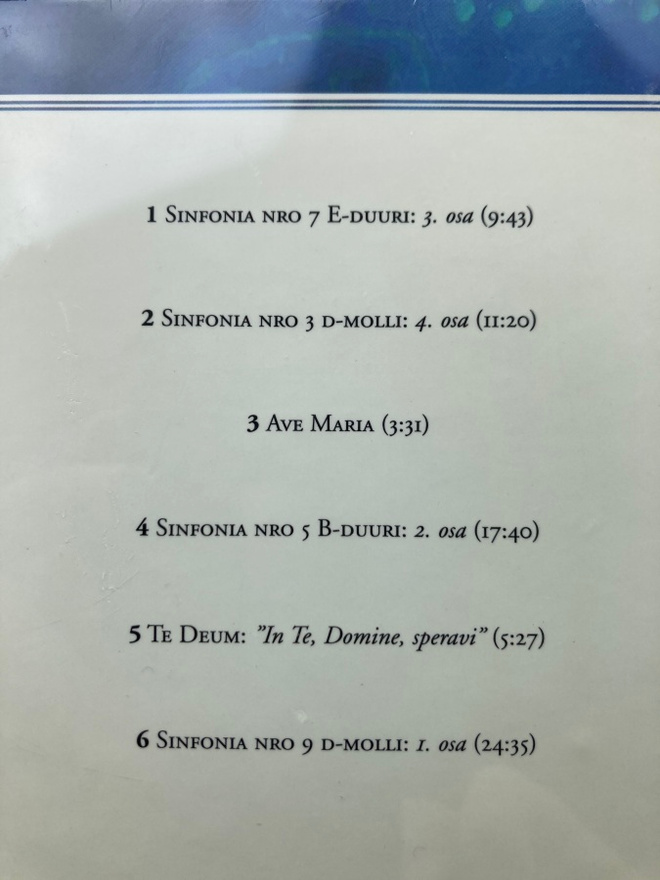 1 Sinfonia nro 7 E-duuri: 3. osa (9:43)

2 Sinfonia nro 3 d-molli: 4. osa (11:20)

3 Ave Maria (3:31)

4 Sinfonia nro 5 B-duuri: 2. osa (17:40)

5 Te Deum: "In Te, Domine, speravi" (5:27)

6 Sinfonia nro 9 d-molli: 1. osa (24:35)